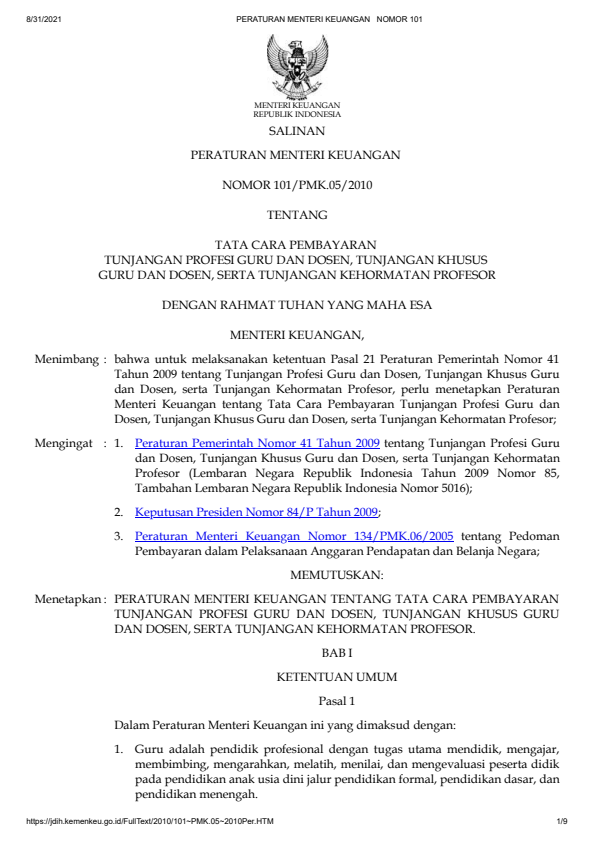 8/31/2021 PERATURAN MENTERI KEUANGAN NOMOR 101

MENTERI KEUANGAN
REPUBLIK INDONESIA

SALINAN

PERATURAN MENTERI KEUANGAN

NOMOR 101/PMK.05/2010

TENTANG

TATA CARA PEMBAYARAN
TUNJANGAN PROFESI GURU DAN DOSEN, TUNJANGAN KHUSUS GURU DAN DOSEN, SERTA TUNJANGAN KEHORMATAN PROFESOR

DENGAN RAHMAT TUHAN YANG MAHA ESA

MENTERI KEUANGAN,

Menimbang : bahwa untuk melaksanakan ketentuan Pasal 21 Peraturan Pemerintah Nomor 41 Tahun 2009 tentang Tunjangan Profesi Guru dan Dosen, Tunjangan Khusus Guru dan Dosen, serta Tunjangan Kehormatan Profesor, perlu menetapkan Peraturan Menteri Keuangan tentang Tata Cara Pembayaran Tunjangan Profesi Guru dan Dosen, Tunjangan Khusus Guru dan Dosen, serta Tunjangan Kehormatan Profesor;

Mengingat : 1. Peraturan Pemerintah Nomor 41 Tahun 2009 tentang Tunjangan Profesi Guru dan Dosen, Tunjangan Khusus Guru dan Dosen, serta Tunjangan Kehormatan Profesor (Lembaran Negara Republik Indonesia Tahun 2009 Nomor 85, Tambahan Lembaran Negara Republik Indonesia Nomor 5016);

2. Keputusan Presiden Nomor 84/P Tahun 2009;

3. Peraturan Menteri Keuangan Nomor 134/PMK.06/2005 tentang Pedoman Pembayaran dalam Pelaksanaan Anggaran Pendapatan dan Belanja Negara;

MEMUTUSKAN:

Menetapkan : PERATURAN MENTERI KEUANGAN TENTANG TATA CARA PEMBAYARAN TUNJANGAN PROFESI GURU DAN DOSEN, TUNJANGAN KHUSUS GURU DAN DOSEN, SERTA TUNJANGAN KEHORMATAN PROFESOR.

BAB I

KETENTUAN UMUM

Pasal 1

Dalam Peraturan Menteri Keuangan ini yang dimaksud dengan:

1. Guru adalah pendidik profesional dengan tugas utama mendidik, mengajar, membimbing, mengarahkan, melatih, menilai, dan mengevaluasi peserta didik pada pendidikan anak usia dini jalur pendidikan formal, pendidikan dasar, dan pendidikan menengah.

https://jdih.kemenkeu.go.id/FullText/2010/101~PMK.05~2010Per.HTM 1/9